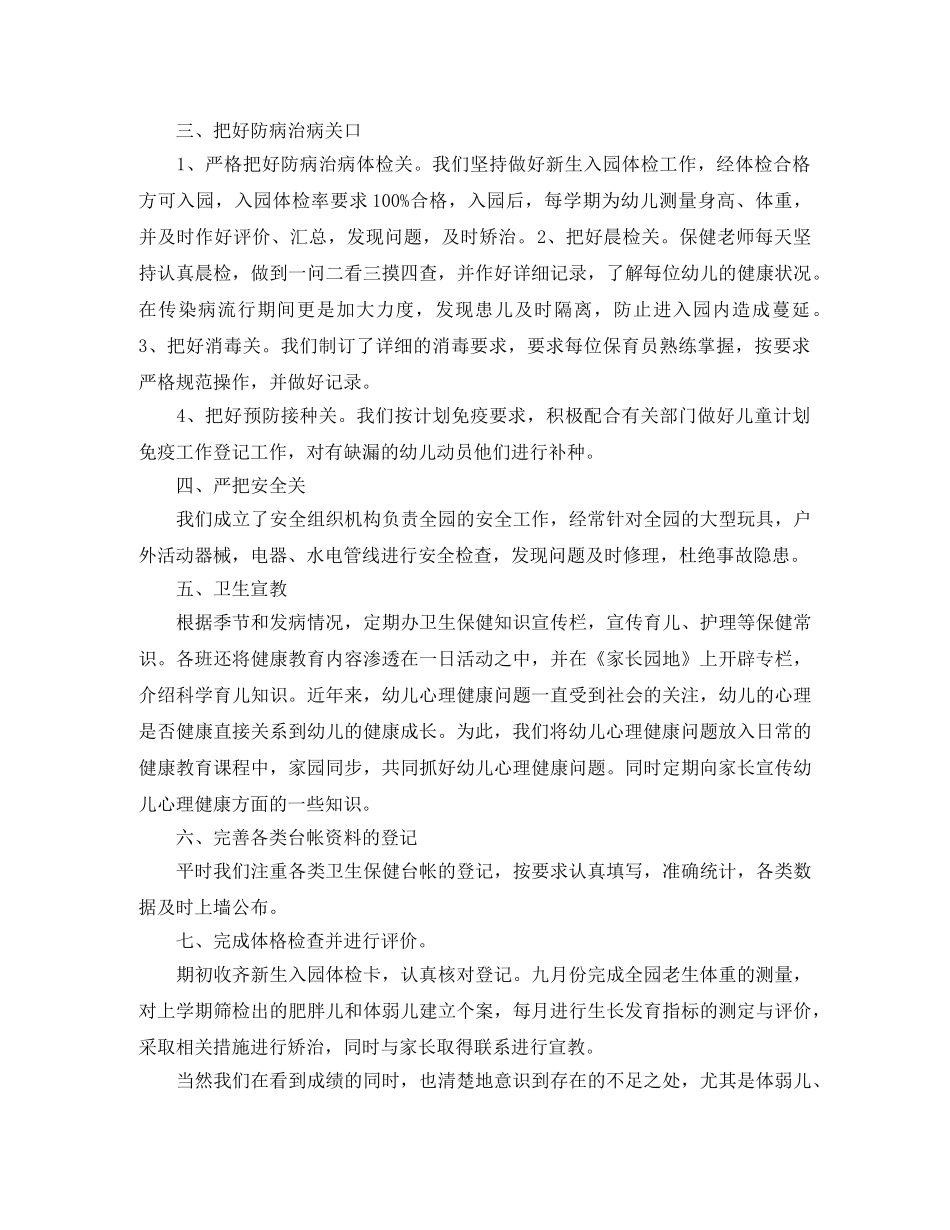 三、把好防病治病关口

1、严格把好防病治病体检关。我们坚持做好新生入园体检工作，经体检合格方可入园，入园体检率要求100%合格，入园后，每学期为幼儿测量身高、体重，并及时作好评价、汇总，发现问题，及时矫治。2、把好晨检关。保健老师每天坚持认真晨检，做到一问二看三摸四查，并作好详细记录，了解每位幼儿的健康状况。在传染病流行期间更是加大力度，发现患儿及时隔离，防止进入园内造成蔓延。3、把好消毒关。我们制订了详细的消毒要求，要求每位保育员熟练掌握，按要求严格规范操作，并做好记录。

4、把好预防接种关。我们按计划免疫要求，积极配合有关部门做好儿童计划免疫工作登记工作，对有缺漏的幼儿动员他们进行补种。

四、严把安全关

我们成立了安全组织机构负责全园的安全工作，经常针对全园的大型玩具，户外活动器械，电器、水电管线进行安全检查，发现问题及时修理，杜绝事故隐患。

五、卫生宣教

根据季节和发病情况，定期办卫生保健知识宣传栏，宣传育儿、护理等保健常识。各班还将健康教育内容渗透在一日活动之中，并在《家长园地》上开辟专栏，介绍科学育儿知识。近年来，幼儿心理健康问题一直受到社会的关注，幼儿的心理是否健康直接关系到幼儿的健康成长。为此，我们将幼儿心理健康问题放入日常的健康教育课程中，家园同步，共同抓好幼儿心理健康问题。同时定期向家长宣传幼儿心理健康方面的一些知识。

六、完善各类台帐资料的登记

平时我们注重各类卫生保健台帐的登记，按要求认真填写，准确统计，各类数据及时上墙公布。

七、完成体格检查并进行评价。

期初收齐新生入园体检卡，认真核对登记。九月份完成全园老生体重的测量，对上学期筛检出的肥胖儿和体弱儿建立个案，每月进行生长发育指标的测定与评价，采取相关措施进行矫治，同时与家长取得联系进行宣教。

当然我们在看到成绩的同时，也清楚地意识到存在的不足之处，尤其是体弱儿、